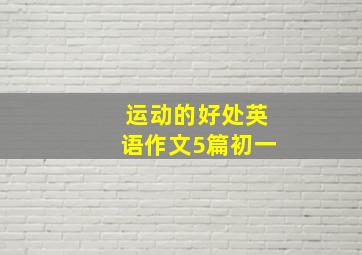 运动的好处英语作文5篇初一